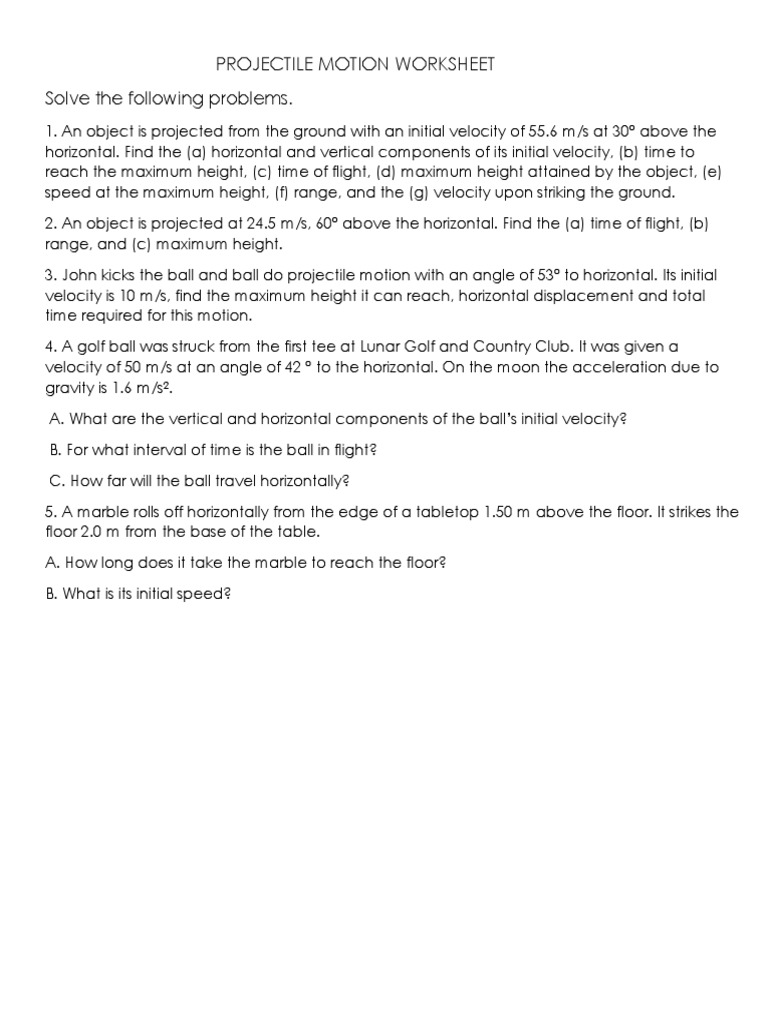 PROJECTILE MOTION WORKSHEET

Solve the following problems.

1. An object is projected from the ground with an initial velocity of 55.6 m/s at 30° above the horizontal. Find the (a) horizontal and vertical components of its initial velocity, (b) time to reach the maximum height, (c) time of flight, (d) maximum height attained by the object, (e) speed at the maximum height, (f) range, and the (g) velocity upon striking the ground.

2. An object is projected at 24.5 m/s, 60° above the horizontal. Find the (a) time of flight, (b) range, and (c) maximum height.

3. John kicks the ball and ball do projectile motion with an angle of 53° to horizontal. Its initial velocity is 10 m/s, find the maximum height it can reach, horizontal displacement and total time required for this motion.

4. A golf ball was struck from the first tee at Lunar Golf and Country Club. It was given a velocity of 50 m/s at an angle of 42 ° to the horizontal. On the moon the acceleration due to gravity is 1.6 m/s².

A. What are the vertical and horizontal components of the ball's initial velocity?

B. For what interval of time is the ball in flight?

C. How far will the ball travel horizontally?

5. A marble rolls off horizontally from the edge of a tabletop 1.50 m above the floor. It strikes the floor 2.0 m from the base of the table.

A. How long does it take the marble to reach the floor?

B. What is its initial speed?